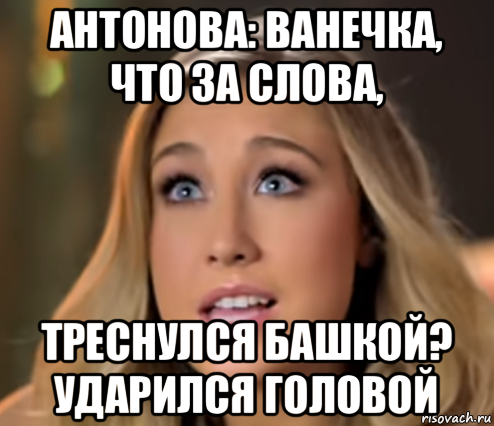 АНТОНОВА: ВАНЕЧКА, ЧТО ЗА СЛОВА,

ТРЕСНУЛСЯ БАШКОЙ? УДАРИЛСЯ ГОЛОВОЙ

risovach.ru